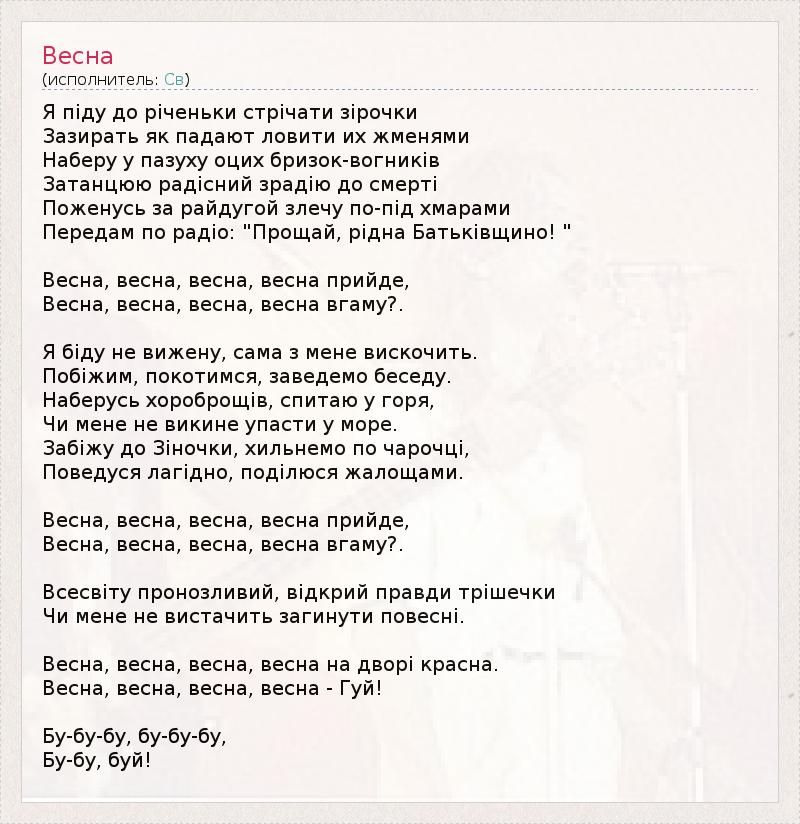 Весна
(исполнитель: Св)

Я піду до річеньки стрічати зірочки
Зазирать як падают ловити их жменями
Наберу у пазуху оцих бризок-вогників
Затанцюю радісний зрадію до смерті
Поженусь за райдугой злечу по-під хмарами
Передам по радіо: "Прощай, рідна Батьківщино! "

Весна, весна, весна, весна прийде,
Весна, весна, весна, весна вгаму?.

Я біду не вижену, сама з мене вискочить.
Побіжим, покотимся, заведемо беседу.
Наберусь хороброщів, спитаю у горя,
Чи мене не викине упасти у море.
Забіжу до Зіночки, хильнемо по чарочці,
Поведуся лагідно, поділюся жалощами.

Весна, весна, весна, весна прийде,
Весна, весна, весна, весна вгаму?.

Всесвіту пронозливий, відкрий правди трішечки
Чи мене не вистачить загинути повесні.

Весна, весна, весна, весна на дворі красна.
Весна, весна, весна, весна - Гуй!

Бу-бу-бу, бу-бу-бу,
Бу-бу, буй!